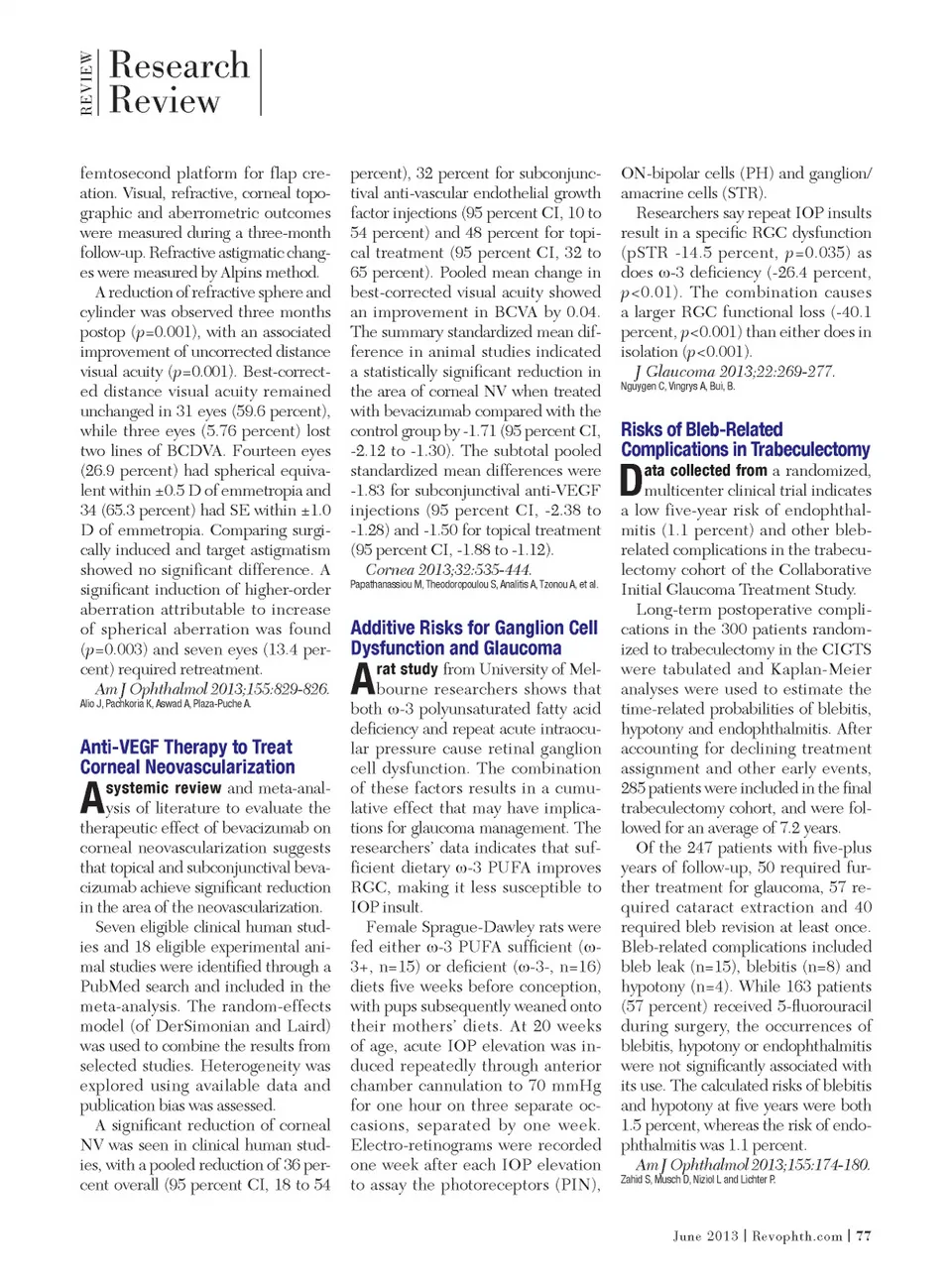 REVIEW Research Review

femtosecond platform for flap creation. Visual, refractive, corneal topographic and aberrometric outcomes were measured during a three-month follow-up. Refractive astigmatic changes were measured by Alpins method.

A reduction of refractive sphere and cylinder was observed three months postop ($p$=0.001), with an associated improvement of uncorrected distance visual acuity ($p$=0.001). Best-corrected distance visual acuity remained unchanged in 31 eyes (59.6 percent), while three eyes (5.76 percent) lost two lines of BCDVA. Fourteen eyes (26.9 percent) had spherical equivalent within ±0.5 D of emmetropia and 34 (65.3 percent) had SE within ±1.0 D of emmetropia. Comparing surgically induced and target astigmatism showed no significant difference. A significant induction of higher-order aberration attributable to increase of spherical aberration was found ($p$=0.003) and seven eyes (13.4 percent) required retreatment.

Am J Ophthalmol 2013;155:829-826.
Alio J, Pachkoria K, Aswad A, Plaza-Puche A.

Anti-VEGF Therapy to Treat Corneal Neovascularization

A systemic review and meta-analysis of literature to evaluate the therapeutic effect of bevacizumab on corneal neovascularization suggests that topical and subconjunctival bevacizumab achieve significant reduction in the area of the neovascularization.

Seven eligible clinical human studies and 18 eligible experimental animal studies were identified through a PubMed search and included in the meta-analysis. The random-effects model (of DerSimonian and Laird) was used to combine the results from selected studies. Heterogeneity was explored using available data and publication bias was assessed.

A significant reduction of corneal NV was seen in clinical human studies, with a pooled reduction of 36 percent overall (95 percent CI, 18 to 54 percent), 32 percent for subconjunctival anti-vascular endothelial growth factor injections (95 percent CI, 10 to 54 percent) and 48 percent for topical treatment (95 percent CI, 32 to 65 percent). Pooled mean change in best-corrected visual acuity showed an improvement in BCVA by 0.04. The summary standardized mean difference in animal studies indicated a statistically significant reduction in the area of corneal NV when treated with bevacizumab compared with the control group by -1.71 (95 percent CI, -2.12 to -1.30). The subtotal pooled standardized mean differences were -1.83 for subconjunctival anti-VEGF injections (95 percent CI, -2.38 to -1.28) and -1.50 for topical treatment (95 percent CI, -1.88 to -1.12).

Cornea 2013;32:535-444.
Papathanassiou M, Theodoropoulou S, Analitis A, Tzonou A, et al.

Additive Risks for Ganglion Cell Dysfunction and Glaucoma

A rat study from University of Melbourne researchers shows that both ω-3 polyunsaturated fatty acid deficiency and repeat acute intraocular pressure cause retinal ganglion cell dysfunction. The combination of these factors results in a cumulative effect that may have implications for glaucoma management. The researchers' data indicates that sufficient dietary ω-3 PUFA improves RGC, making it less susceptible to IOP insult.

Female Sprague-Dawley rats were fed either ω-3 PUFA sufficient (ω-3+, n=15) or deficient (ω-3-, n=16) diets five weeks before conception, with pups subsequently weaned onto their mothers' diets. At 20 weeks of age, acute IOP elevation was induced repeatedly through anterior chamber cannulation to 70 mmHg for one hour on three separate occasions, separated by one week. Electro-retinograms were recorded one week after each IOP elevation to assay the photoreceptors (PIN), ON-bipolar cells (PH) and ganglion/amacrine cells (STR).

Researchers say repeat IOP insults result in a specific RGC dysfunction (pSTR -14.5 percent, $p$=0.035) as does ω-3 deficiency (-26.4 percent, $p$<0.01). The combination causes a larger RGC functional loss (-40.1 percent, $p$<0.001) than either does in isolation ($p$<0.001).

J Glaucoma 2013;22:269-277.
Nguygen C, Vingrys A, Bui, B.

Risks of Bleb-Related Complications in Trabeculectomy

Data collected from a randomized, multicenter clinical trial indicates a low five-year risk of endophthalmitis (1.1 percent) and other bleb-related complications in the trabeculectomy cohort of the Collaborative Initial Glaucoma Treatment Study.

Long-term postoperative complications in the 300 patients randomized to trabeculectomy in the CIGTS were tabulated and Kaplan-Meier analyses were used to estimate the time-related probabilities of blebitis, hypotony and endophthalmitis. After accounting for declining treatment assignment and other early events, 285 patients were included in the final trabeculectomy cohort, and were followed for an average of 7.2 years.

Of the 247 patients with five-plus years of follow-up, 50 required further treatment for glaucoma, 57 required cataract extraction and 40 required bleb revision at least once. Bleb-related complications included bleb leak (n=15), blebitis (n=8) and hypotony (n=4). While 163 patients (57 percent) received 5-fluorouracil during surgery, the occurrences of blebitis, hypotony or endophthalmitis were not significantly associated with its use. The calculated risks of blebitis and hypotony at five years were both 1.5 percent, whereas the risk of endophthalmitis was 1.1 percent.

Am J Ophthalmol 2013;155:174-180.
Zahid S, Musch D, Niziol L and Lichter P.

June 2013 | Revophth.com | 77